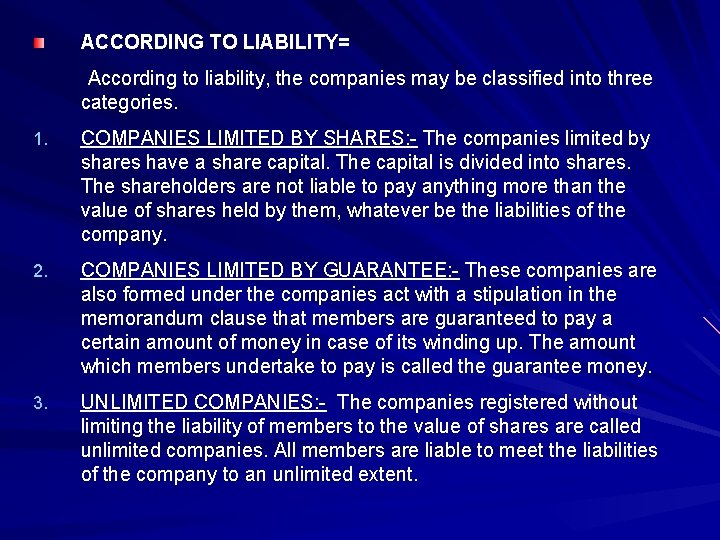 ACCORDING TO LIABILITY=

According to liability, the companies may be classified into three categories.

1. COMPANIES LIMITED BY SHARES:- The companies limited by shares have a share capital. The capital is divided into shares. The shareholders are not liable to pay anything more than the value of shares held by them, whatever be the liabilities of the company.

2. COMPANIES LIMITED BY GUARANTEE:- These companies are also formed under the companies act with a stipulation in the memorandum clause that members are guaranteed to pay a certain amount of money in case of its winding up. The amount which members undertake to pay is called the guarantee money.

3. UNLIMITED COMPANIES:- The companies registered without limiting the liability of members to the value of shares are called unlimited companies. All members are liable to meet the liabilities of the company to an unlimited extent.